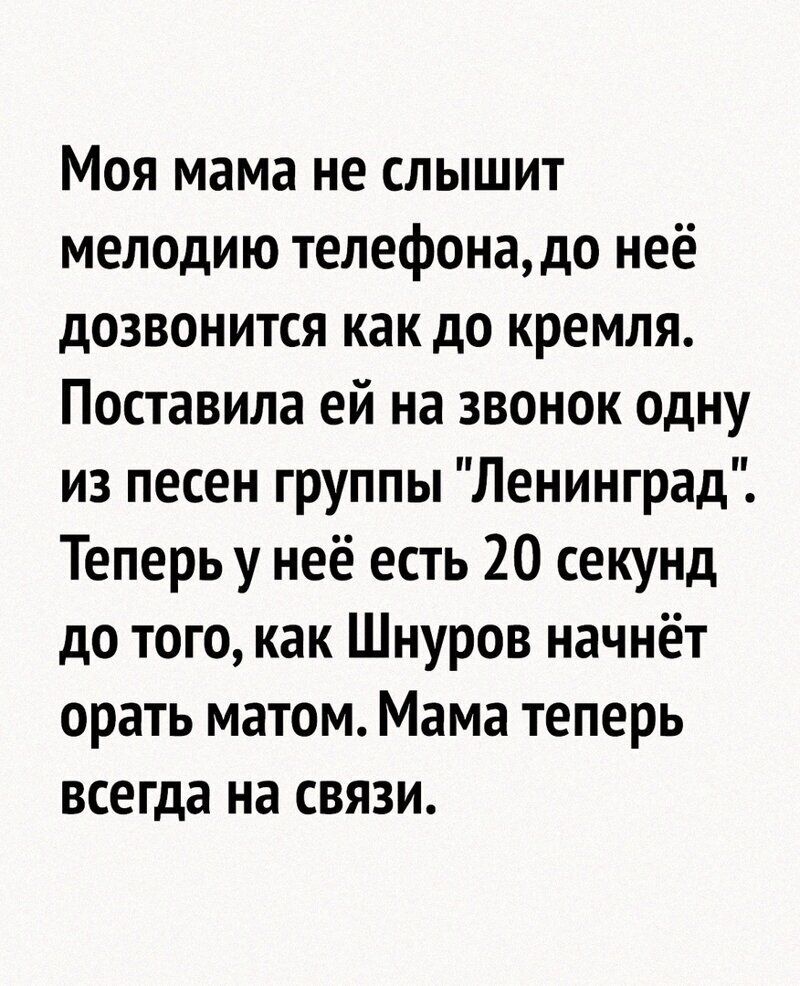 Моя мама не слышит мелодию телефона, до неё дозвонится как до кремля. Поставила ей на звонок одну из песен группы "Ленинград". Теперь у неё есть 20 секунд до того, как Шнуров начнёт орать матом. Мама теперь всегда на связи.